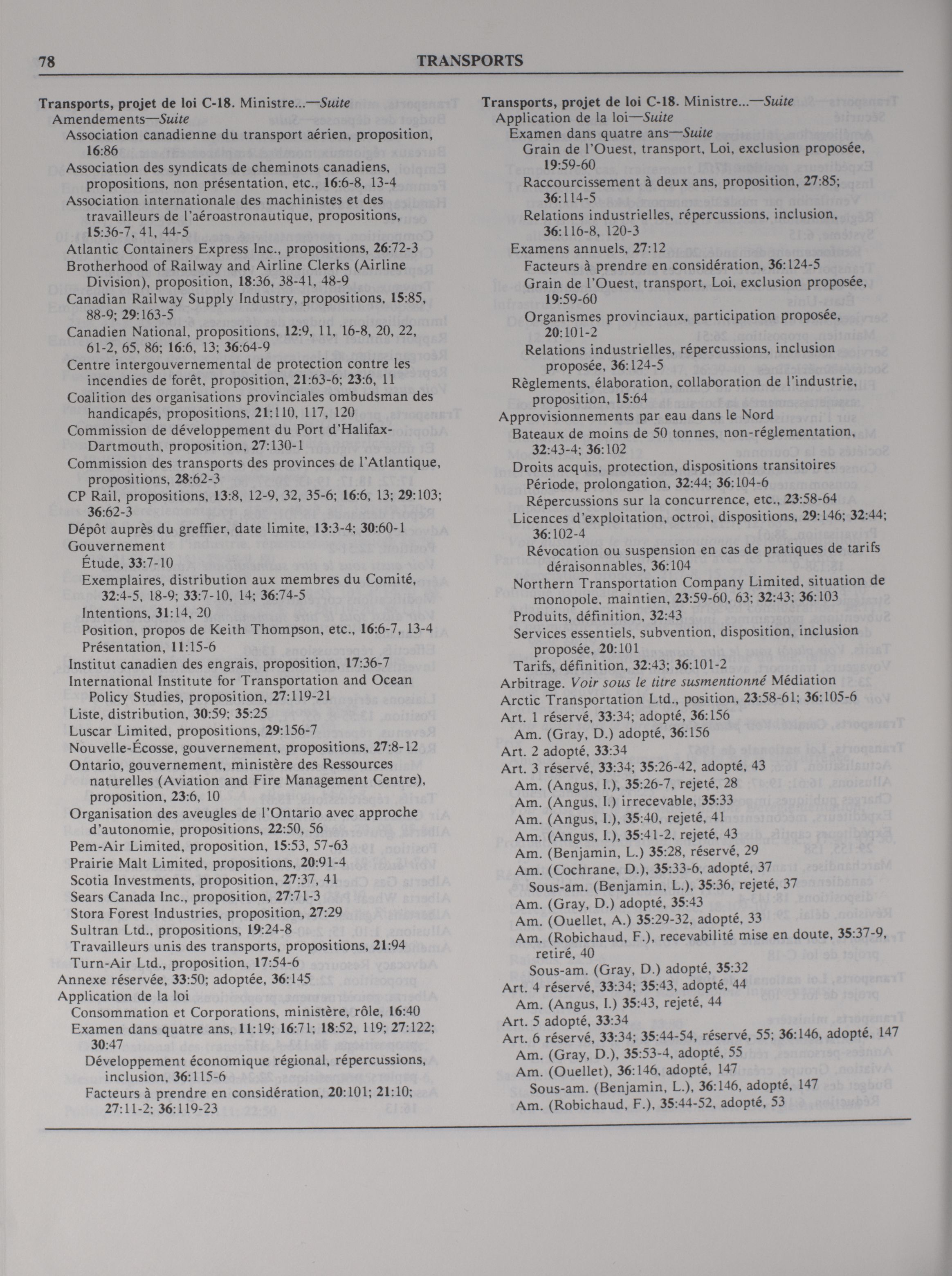 78 TRANSPORTS

Transports, projet de loi C-18. Ministre...—Suite
Amendements—Suite
Association canadienne du transport aérien, proposition, 16:86
Association des syndicats de cheminots canadiens, propositions, non présentation, etc., 16:6-8, 13-4
Association internationale des machinistes et des travailleurs de l'aéroastronautique, propositions, 15:36-7, 41, 44-5
Atlantic Containers Express Inc., propositions, 26:72-3
Brotherhood of Railway and Airline Clerks (Airline Division), proposition, 18:36, 38-41, 48-9
Canadian Railway Supply Industry, propositions, 15:85, 88-9; 29:163-5
Canadien National, propositions, 12:9, 11, 16-8, 20, 22, 61-2, 65, 86; 16:6, 13; 36:64-9
Centre intergouvernemental de protection contre les incendies de forêt, proposition, 21:63-6; 23:6, 11
Coalition des organisations provinciales ombudsman des handicapés, propositions, 21:110, 117, 120
Commission de développement du Port d'Halifax-Dartmouth, proposition, 27:130-1
Commission des transports des provinces de l'Atlantique, propositions, 28:62-3
CP Rail, propositions, 13:8, 12-9, 32, 35-6; 16:6, 13; 29:103; 36:62-3
Dépôt auprès du greffier, date limite, 13:3-4; 30:60-1
Gouvernement
Étude, 33:7-10
Exemplaires, distribution aux membres du Comité, 32:4-5, 18-9; 33:7-10, 14; 36:74-5
Intentions, 31:14, 20
Position, propos de Keith Thompson, etc., 16:6-7, 13-4
Présentation, 11:15-6
Institut canadien des engrais, proposition, 17:36-7
International Institute for Transportation and Ocean Policy Studies, proposition, 27:119-21
Liste, distribution, 30:59; 35:25
Luscar Limited, propositions, 29:156-7
Nouvelle-Écosse, gouvernement, propositions, 27:8-12
Ontario, gouvernement, ministère des Ressources naturelles (Aviation and Fire Management Centre), proposition, 23:6, 10
Organisation des aveugles de l'Ontario avec approche d'autonomie, propositions, 22:50, 56
Pem-Air Limited, proposition, 15:53, 57-63
Prairie Malt Limited, propositions, 20:91-4
Scotia Investments, proposition, 27:37, 41
Sears Canada Inc., proposition, 27:71-3
Stora Forest Industries, proposition, 27:29
Sultran Ltd., propositions, 19:24-8
Travailleurs unis des transports, propositions, 21:94
Turn-Air Ltd., proposition, 17:54-6
Annexe réservée, 33:50; adoptée, 36:145
Application de la loi
Consommation et Corporations, ministère, rôle, 16:40
Examen dans quatre ans, 11:19; 16:71; 18:52, 119; 27:122; 30:47
Développement économique régional, répercussions, inclusion, 36:115-6
Facteurs à prendre en considération, 20:101; 21:10; 27:11-2; 36:119-23

Transports, projet de loi C-18. Ministre...—Suite
Application de la loi—Suite
Examen dans quatre ans—Suite
Grain de l'Ouest, transport, Loi, exclusion proposée, 19:59-60
Raccourcissement à deux ans, proposition, 27:85; 36:114-5
Relations industrielles, répercussions, inclusion, 36:116-8, 120-3
Examens annuels, 27:12
Facteurs à prendre en considération, 36:124-5
Grain de l'Ouest, transport, Loi, exclusion proposée, 19:59-60
Organismes provinciaux, participation proposée, 20:101-2
Relations industrielles, répercussions, inclusion proposée, 36:124-5
Règlements, élaboration, collaboration de l'industrie, proposition, 15:64
Approvisionnements par eau dans le Nord
Bateaux de moins de 50 tonnes, non-réglementation, 32:43-4; 36:102
Droits acquis, protection, dispositions transitoires
Période, prolongation, 32:44; 36:104-6
Répercussions sur la concurrence, etc., 23:58-64
Licences d'exploitation, octroi, dispositions, 29:146; 32:44; 36:102-4
Révocation ou suspension en cas de pratiques de tarifs déraisonnables, 36:104
Northern Transportation Company Limited, situation de monopole, maintien, 23:59-60, 63; 32:43; 36:103
Produits, définition, 32:43
Services essentiels, subvention, disposition, inclusion proposée, 20:101
Tarifs, définition, 32:43; 36:101-2
Arbitrage. Voir sous le titre susmentionné Médiation
Arctic Transportation Ltd., position, 23:58-61; 36:105-6
Art. 1 réservé, 33:34; adopté, 36:156
Am. (Gray, D.) adopté, 36:156
Art. 2 adopté, 33:34
Art. 3 réservé, 33:34; 35:26-42, adopté, 43
Am. (Angus, I.), 35:26-7, rejeté, 28
Am. (Angus, I.) irrecevable, 35:33
Am. (Angus, I.), 35:40, rejeté, 41
Am. (Angus, I.), 35:41-2, rejeté, 43
Am. (Benjamin, L.) 35:28, réservé, 29
Am. (Cochrane, D.), 35:33-6, adopté, 37
Sous-am. (Benjamin, L.), 35:36, rejeté, 37
Am. (Gray, D.) adopté, 35:43
Am. (Ouellet, A.) 35:29-32, adopté, 33
Am. (Robichaud, F.), recevabilité mise en doute, 35:37-9, retiré, 40
Sous-am. (Gray, D.) adopté, 35:32
Art. 4 réservé, 33:34; 35:43, adopté, 44
Am. (Angus, I.) 35:43, rejeté, 44
Art. 5 adopté, 33:34
Art. 6 réservé, 33:34; 35:44-54, réservé, 55; 36:146, adopté, 147
Am. (Gray, D.), 35:53-4, adopté, 55
Am. (Ouellet), 36:146, adopté, 147
Sous-am. (Benjamin, L.), 36:146, adopté, 147
Am. (Robichaud, F.), 35:44-52, adopté, 53